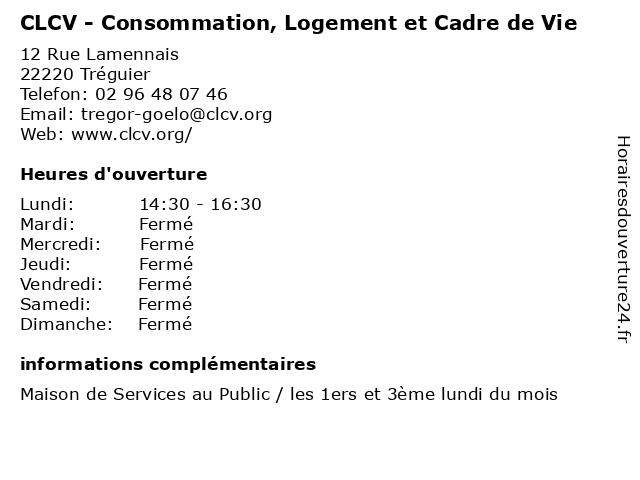 CLCV - Consommation, Logement et Cadre de Vie

12 Rue Lamennais
22220 Tréguier
Telefon: 02 96 48 07 46
Email: tregor-goelo@clcv.org
Web: www.clcv.org/

Heures d'ouverture

| Lundi: | 14:30 - 16:30 |
|---|---|
| Mardi: | Fermé |
| Mercredi: | Fermé |
| Jeudi: | Fermé |
| Vendredi: | Fermé |
| Samedi: | Fermé |
| Dimanche: | Fermé |

informations complémentaires

Maison de Services au Public / les 1ers et 3ème lundi du mois

Horairesdouverture24.fr